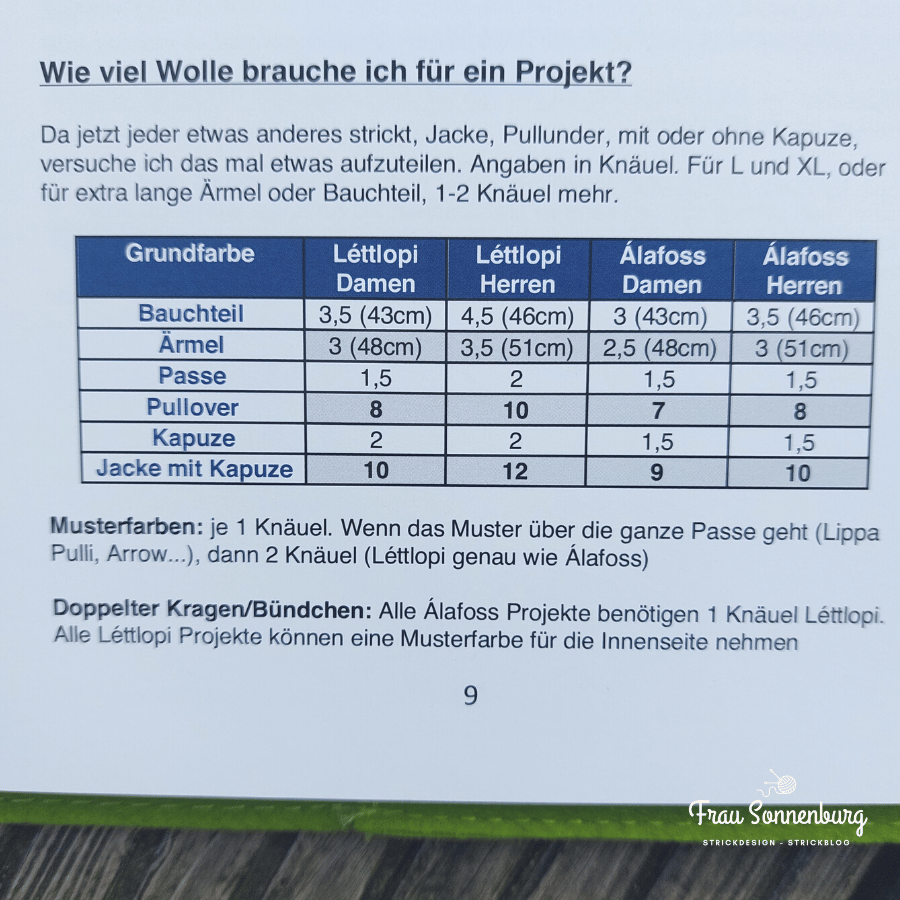 Wie viel Wolle brauche ich für ein Projekt?

Da jetzt jeder etwas anderes strickt, Jacke, Pullunder, mit oder ohne Kapuze, versuche ich das mal etwas aufzuteilen. Angaben in Knäuel. Für L und XL, oder für extra lange Ärmel oder Bauchteil, 1-2 Knäuel mehr.

| Grundfarbe | Léttlopi Damen | Léttlopi Herren | Álafoss Damen | Álafoss Herren |
|---|---|---|---|---|
| Bauchteil | 3,5 (43cm) | 4,5 (46cm) | 3 (43cm) | 3,5 (46cm) |
| Ärmel | 3 (48cm) | 3,5 (51cm) | 2,5 (48cm) | 3 (51cm) |
| Passe | 1,5 | 2 | 1,5 | 1,5 |
| Pullover | 8 | 10 | 7 | 8 |
| Kapuze | 2 | 2 | 1,5 | 1,5 |
| Jacke mit Kapuze | 10 | 12 | 9 | 10 |

Musterfarben: je 1 Knäuel. Wenn das Muster über die ganze Passe geht (Lippa Pulli, Arrow...), dann 2 Knäuel (Léttlopi genau wie Álafoss)

Doppelter Kragen/Bündchen: Alle Álafoss Projekte benötigen 1 Knäuel Léttlopi. Alle Léttlopi Projekte können eine Musterfarbe für die Innenseite nehmen

9

Frau Sonnenburg
STRICKDESIGN - STRICKBLOG